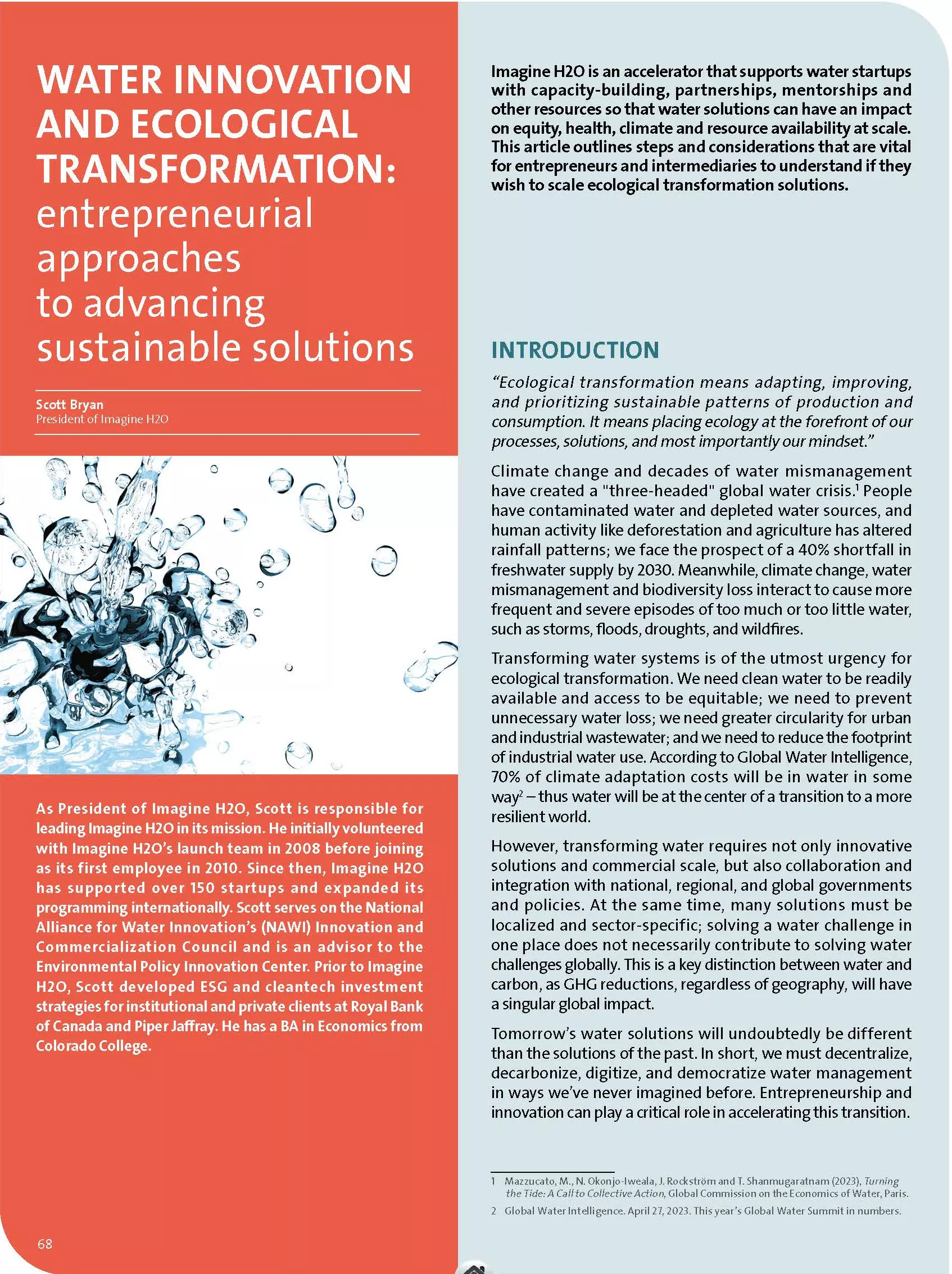 WATER INNOVATION AND ECOLOGICAL TRANSFORMATION: entrepreneurial approaches to advancing sustainable solutions

Scott Bryan
President of Imagine H2O

As President of Imagine H2O, Scott is responsible for leading Imagine H2O in its mission. He initially volunteered with Imagine H2O's launch team in 2008 before joining as its first employee in 2010. Since then, Imagine H2O has supported over 150 startups and expanded its programming internationally. Scott serves on the National Alliance for Water Innovation's (NAWI) Innovation and Commercialization Council and is an advisor to the Environmental Policy Innovation Center. Prior to Imagine H2O, Scott developed ESG and cleantech investment strategies for institutional and private clients at Royal Bank of Canada and Piper Jaffray. He has a BA in Economics from Colorado College.

68

Imagine H2O is an accelerator that supports water startups with capacity-building, partnerships, mentorships and other resources so that water solutions can have an impact on equity, health, climate and resource availability at scale. This article outlines steps and considerations that are vital for entrepreneurs and intermediaries to understand if they wish to scale ecological transformation solutions.

INTRODUCTION

"Ecological transformation means adapting, improving, and prioritizing sustainable patterns of production and consumption. It means placing ecology at the forefront of our processes, solutions, and most importantly our mindset."

Climate change and decades of water mismanagement have created a "three-headed" global water crisis.$^1$ People have contaminated water and depleted water sources, and human activity like deforestation and agriculture has altered rainfall patterns; we face the prospect of a 40% shortfall in freshwater supply by 2030. Meanwhile, climate change, water mismanagement and biodiversity loss interact to cause more frequent and severe episodes of too much or too little water, such as storms, floods, droughts, and wildfires.

Transforming water systems is of the utmost urgency for ecological transformation. We need clean water to be readily available and access to be equitable; we need to prevent unnecessary water loss; we need greater circularity for urban and industrial wastewater; and we need to reduce the footprint of industrial water use. According to Global Water Intelligence, 70% of climate adaptation costs will be in water in some way$^2$ – thus water will be at the center of a transition to a more resilient world.

However, transforming water requires not only innovative solutions and commercial scale, but also collaboration and integration with national, regional, and global governments and policies. At the same time, many solutions must be localized and sector-specific; solving a water challenge in one place does not necessarily contribute to solving water challenges globally. This is a key distinction between water and carbon, as GHG reductions, regardless of geography, will have a singular global impact.

Tomorrow's water solutions will undoubtedly be different than the solutions of the past. In short, we must decentralize, decarbonize, digitize, and democratize water management in ways we've never imagined before. Entrepreneurship and innovation can play a critical role in accelerating this transition.

1 Mazzucato, M., N. Okonjo-Iweala, J. Rockström and T. Shanmugaratnam (2023), Turning the Tide: A Call to Collective Action, Global Commission on the Economics of Water, Paris.

2 Global Water Intelligence. April 27, 2023. This year's Global Water Summit in numbers.